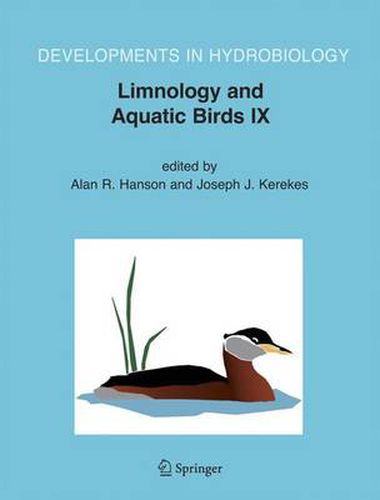 DEVELOPMENTS IN HYDROBIOLOGY

Limnology and Aquatic Birds IX

edited by
Alan R. Hanson and Joseph J. Kerekes

Springer